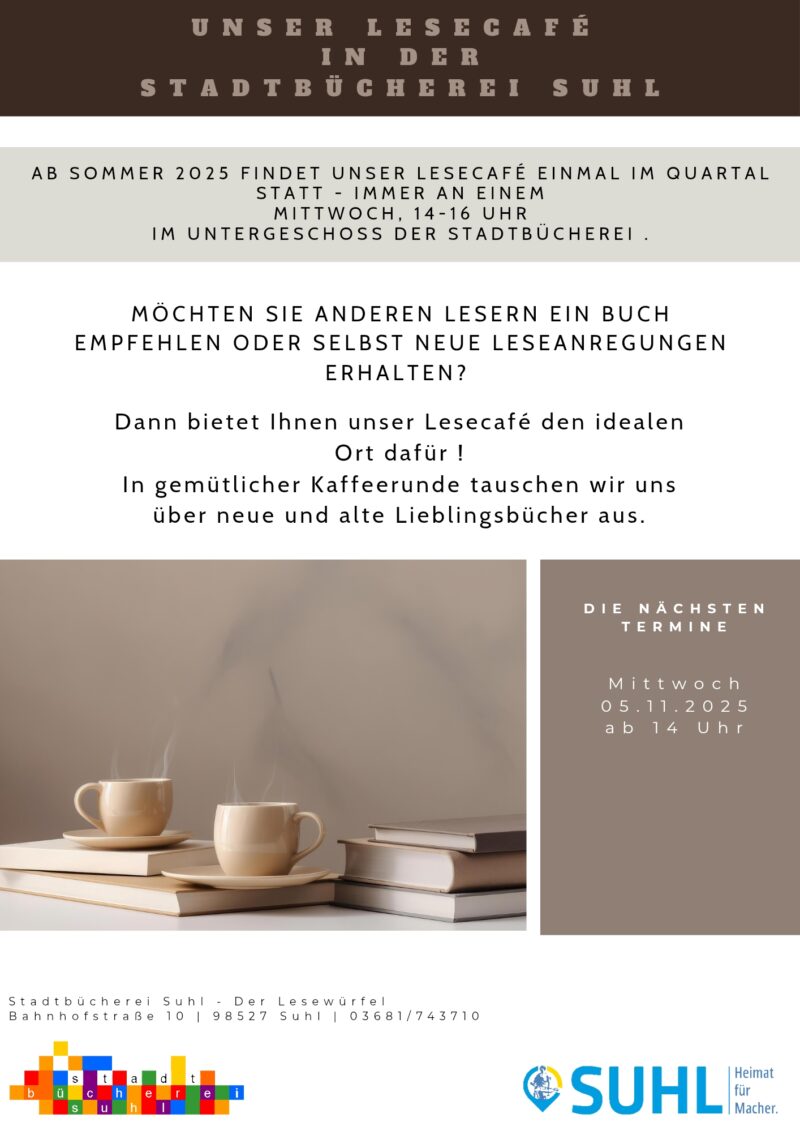 UNSER LESECAFÉ
IN DER
STADTBÜCHEREI SUHL

AB SOMMER 2025 FINDET UNSER LESECAFÉ EINMAL IM QUARTAL
STATT - IMMER AN EINEM
MITTWOCH, 14-16 UHR
IM UNTERGESCHOSS DER STADTBÜCHEREI .

MÖCHTEN SIE ANDEREN LESERN EIN BUCH EMPFEHLEN ODER SELBST NEUE LESEANREGUNGEN ERHALTEN?

Dann bietet Ihnen unser Lesecafé den idealen Ort dafür !
In gemütlicher Kaffeerunde tauschen wir uns über neue und alte Lieblingsbücher aus.

DIE NÄCHSTEN TERMINE

Mittwoch
05.11.2025
ab 14 Uhr

Stadtbücherei Suhl - Der Lesewürfel
Bahnhofstraße 10 | 98527 Suhl | 03681/743710

stadt
bücherei
suhl

SUHL Heimat für Macher.